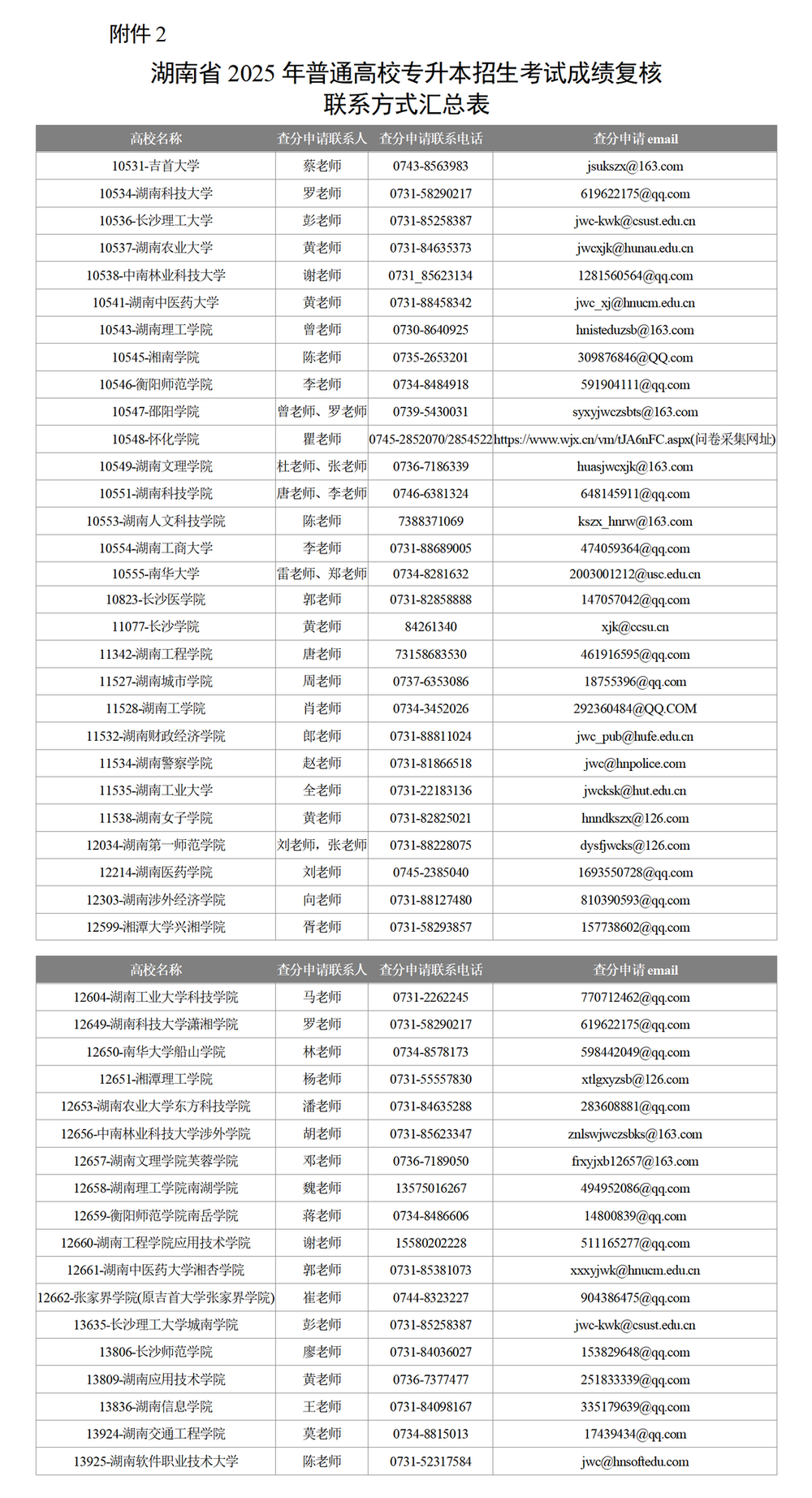 附件 2

湖南省 2025 年普通高校专升本招生考试成绩复核联系方式汇总表

| 高校名称 | 查分申请联系人 | 查分申请联系电话 | 查分申请 email |
|---|---|---|---|
| 10531-吉首大学 | 蔡老师 | 0743-8563983 | jsukszx@163.com |
| 10534-湖南科技大学 | 罗老师 | 0731-58290217 | 619622175@qq.com |
| 10536-长沙理工大学 | 彭老师 | 0731-85258387 | jwc-kwk@csust.edu.cn |
| 10537-湖南农业大学 | 黄老师 | 0731-84635373 | jwcxjk@hunau.edu.cn |
| 10538-中南林业科技大学 | 谢老师 | 0731_85623134 | 1281560564@qq.com |
| 10541-湖南中医药大学 | 黄老师 | 0731-88458342 | jwc_xj@hnucm.edu.cn |
| 10543-湖南理工学院 | 曾老师 | 0730-8640925 | hnisteduzsb@163.com |
| 10545-湘南学院 | 陈老师 | 0735-2653201 | 309876846@QQ.com |
| 10546-衡阳师范学院 | 李老师 | 0734-8484918 | 591904111@qq.com |
| 10547-邵阳学院 | 曾老师、罗老师 | 0739-5430031 | syxyjwczsbts@163.com |
| 10548-怀化学院 | 瞿老师 | 0745-2852070/2854522 | https://www.wjx.cn/vm/tJA6nFC.aspx(问卷采集网址) |
| 10549-湖南文理学院 | 杜老师、张老师 | 0736-7186339 | huasjwcxjk@163.com |
| 10551-湖南科技学院 | 唐老师、李老师 | 0746-6381324 | 648145911@qq.com |
| 10553-湖南人文科技学院 | 陈老师 | 7388371069 | kszx_hnrw@163.com |
| 10554-湖南工商大学 | 李老师 | 0731-88689005 | 474059364@qq.com |
| 10555-南华大学 | 雷老师、郑老师 | 0734-8281632 | 2003001212@usc.edu.cn |
| 10823-长沙医学院 | 郭老师 | 0731-82858888 | 147057042@qq.com |
| 11077-长沙学院 | 黄老师 | 84261340 | xjk@ccsu.cn |
| 11342-湖南工程学院 | 唐老师 | 73158683530 | 461916595@qq.com |
| 11527-湖南城市学院 | 周老师 | 0737-6353086 | 18755396@qq.com |
| 11528-湖南工学院 | 肖老师 | 0734-3452026 | 292360484@QQ.COM |
| 11532-湖南财政经济学院 | 郎老师 | 0731-88811024 | jwc_pub@hufe.edu.cn |
| 11534-湖南警察学院 | 赵老师 | 0731-81866518 | jwc@hnpolice.com |
| 11535-湖南工业大学 | 全老师 | 0731-22183136 | jwcksk@hut.edu.cn |
| 11538-湖南女子学院 | 黄老师 | 0731-82825021 | hnndkszx@126.com |
| 12034-湖南第一师范学院 | 刘老师，张老师 | 0731-88228075 | dysfjwcks@126.com |
| 12214-湖南医药学院 | 刘老师 | 0745-2385040 | 1693550728@qq.com |
| 12303-湖南涉外经济学院 | 向老师 | 0731-88127480 | 810390593@qq.com |
| 12599-湘潭大学兴湘学院 | 胥老师 | 0731-58293857 | 157738602@qq.com |

| 高校名称 | 查分申请联系人 | 查分申请联系电话 | 查分申请 email |
|---|---|---|---|
| 12604-湖南工业大学科技学院 | 马老师 | 0731-2262245 | 770712462@qq.com |
| 12649-湖南科技大学潇湘学院 | 罗老师 | 0731-58290217 | 619622175@qq.com |
| 12650-南华大学船山学院 | 林老师 | 0734-8578173 | 598442049@qq.com |
| 12651-湘潭理工学院 | 杨老师 | 0731-55557830 | xtlgxyzsb@126.com |
| 12653-湖南农业大学东方科技学院 | 潘老师 | 0731-84635288 | 283608881@qq.com |
| 12656-中南林业科技大学涉外学院 | 胡老师 | 0731-85623347 | znlswjwczsbks@163.com |
| 12657-湖南文理学院芙蓉学院 | 邓老师 | 0736-7189050 | frxyjxb12657@163.com |
| 12658-湖南理工学院南湖学院 | 魏老师 | 13575016267 | 494952086@qq.com |
| 12659-衡阳师范学院南岳学院 | 蒋老师 | 0734-8486606 | 14800839@qq.com |
| 12660-湖南工程学院应用技术学院 | 谢老师 | 15580202228 | 511165277@qq.com |
| 12661-湖南中医药大学湘杏学院 | 郭老师 | 0731-85381073 | xxxyjwk@hnucm.edu.cn |
| 12662-张家界学院(原吉首大学张家界学院) | 崔老师 | 0744-8323227 | 904386475@qq.com |
| 13635-长沙理工大学城南学院 | 彭老师 | 0731-85258387 | jwc-kwk@csust.edu.cn |
| 13806-长沙师范学院 | 廖老师 | 0731-84036027 | 153829648@qq.com |
| 13809-湖南应用技术学院 | 黄老师 | 0736-7377477 | 251833339@qq.com |
| 13836-湖南信息学院 | 王老师 | 0731-84098167 | 335179639@qq.com |
| 13924-湖南交通工程学院 | 莫老师 | 0734-8815013 | 17439434@qq.com |
| 13925-湖南软件职业技术大学 | 陈老师 | 0731-52317584 | jwc@hnsoftedu.com |